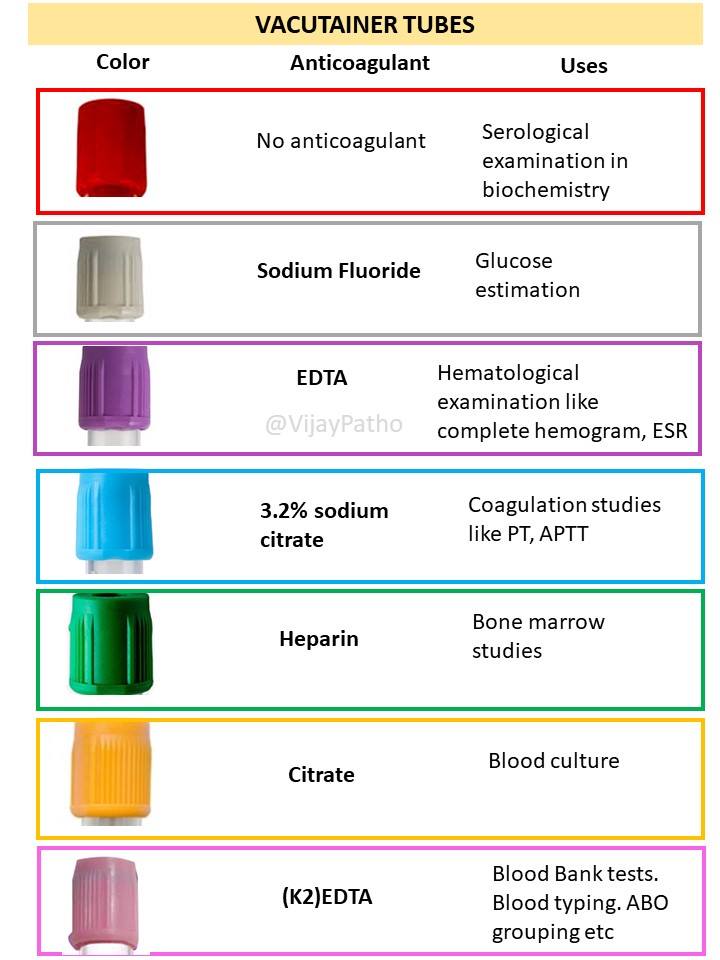 VACUTAINER TUBES

| Color | Anticoagulant | Uses |
|---|---|---|
| | No anticoagulant | Serological examination in biochemistry |
| | Sodium Fluoride | Glucose estimation |
| | EDTA | Hematological examination like complete hemogram, ESR |
| | 3.2% sodium citrate | Coagulation studies like PT, APTT |
| | Heparin | Bone marrow studies |
| | Citrate | Blood culture |
| | (K2)EDTA | Blood Bank tests. Blood typing. ABO grouping etc |

@VijayPatho